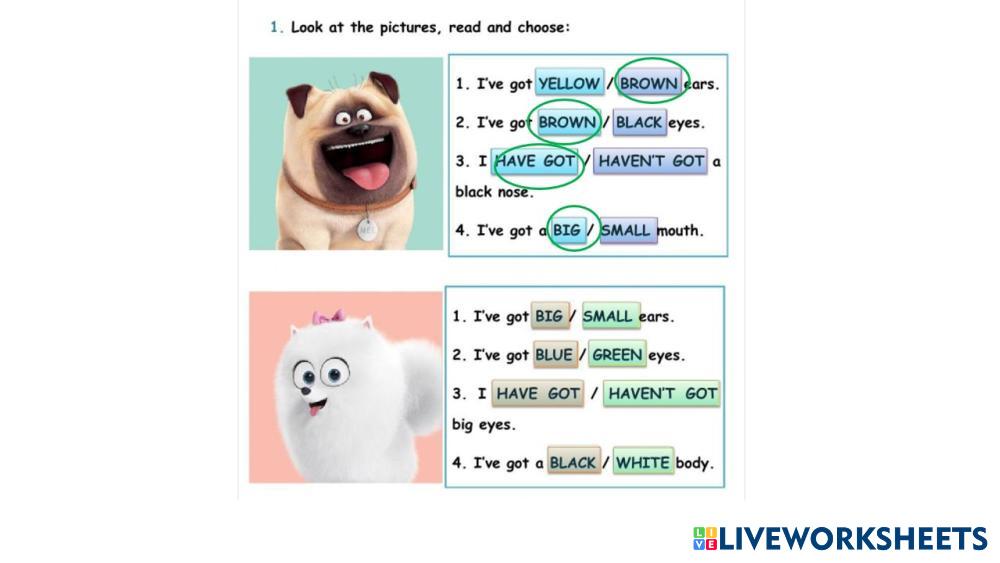 1. Look at the pictures, read and choose:

1. I've got YELLOW / BROWN ears.
2. I've got BROWN / BLACK eyes.
3. I HAVE GOT / HAVEN'T GOT a black nose.
4. I've got a BIG / SMALL mouth.

1. I've got BIG / SMALL ears.
2. I've got BLUE / GREEN eyes.
3. I HAVE GOT / HAVEN'T GOT big eyes.
4. I've got a BLACK / WHITE body.

LIVEWORKSHEETS